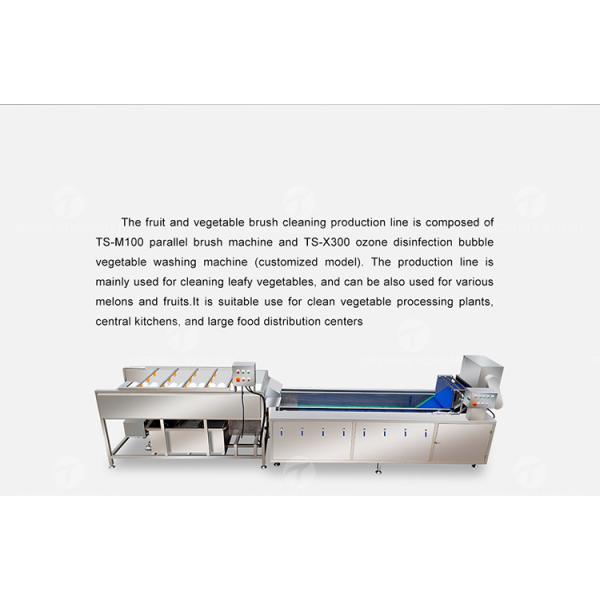 The fruit and vegetable brush cleaning production line is composed of TS-M100 parallel brush machine and TS-X300 ozone disinfection bubble vegetable washing machine (customized model). The production line is mainly used for cleaning leafy vegetables, and can be also used for various melons and fruits.It is suitable use for clean vegetable processing plants, central kitchens, and large food distribution centers